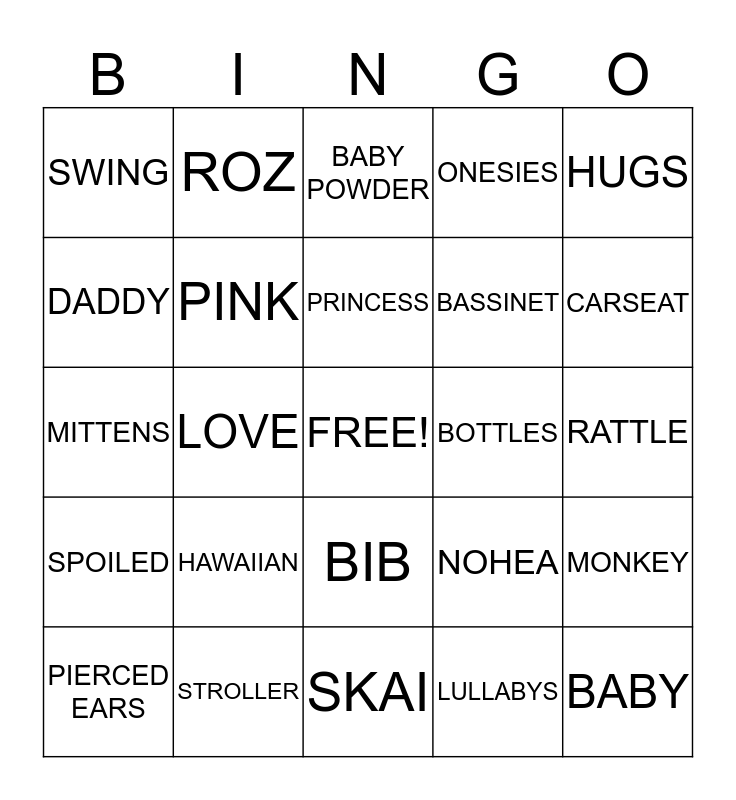 | B | I | N | G | O |
|---|---|---|---|---|
| SWING | ROZ | BABY POWDER | ONESIES | HUGS |
| DADDY | PINK | PRINCESS | BASSINET | CARSEAT |
| MITTENS | LOVE | FREE! | BOTTLES | RATTLE |
| SPOILED | HAWAIIAN | BIB | NOHEA | MONKEY |
| PIERCED EARS | STROLLER | SKAI | LULLABYS | BABY |